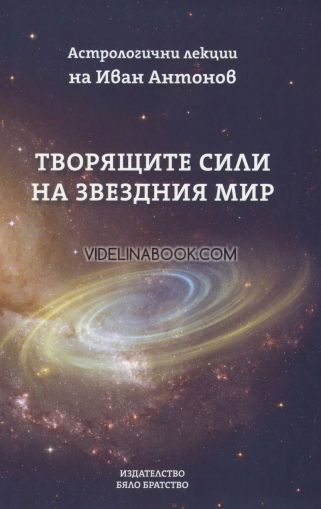 Астрологични лекции
на Иван Антонов

ТВОРЯЩИТЕ СИЛИ
НА ЗВЕЗДНИЯ МИР

VIDELINABOOK.COM

ИЗДАТЕЛСТВО
БЯЛО БРАТСТВО